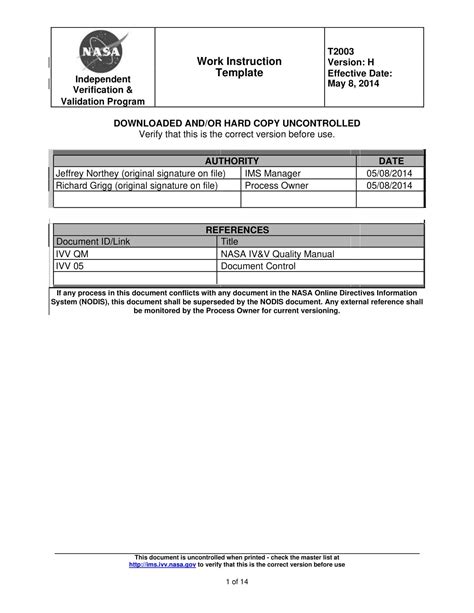 | NASA Independent Verification & Validation Program | Work Instruction Template | T2003 Version: H Effective Date: May 8, 2014 |
|---|---|---|

DOWNLOADED AND/OR HARD COPY UNCONTROLLED
Verify that this is the correct version before use.

| AUTHORITY | | DATE |
|---|---|---|
| Jeffrey Northey (original signature on file) | IMS Manager | 05/08/2014 |
| Richard Grigg (original signature on file) | Process Owner | 05/08/2014 |
| | | |

| REFERENCES | |
|---|---|
| Document ID/Link | Title |
| IVV QM | NASA IV&V Quality Manual |
| IVV 05 | Document Control |
| | |

If any process in this document conflicts with any document in the NASA Online Directives Information System (NODIS), this document shall be superseded by the NODIS document. Any external reference shall be monitored by the Process Owner for current versioning.

This document is uncontrolled when printed - check the master list at http://ims.ivv.nasa.gov to verify that this is the correct version before use

1 of 14